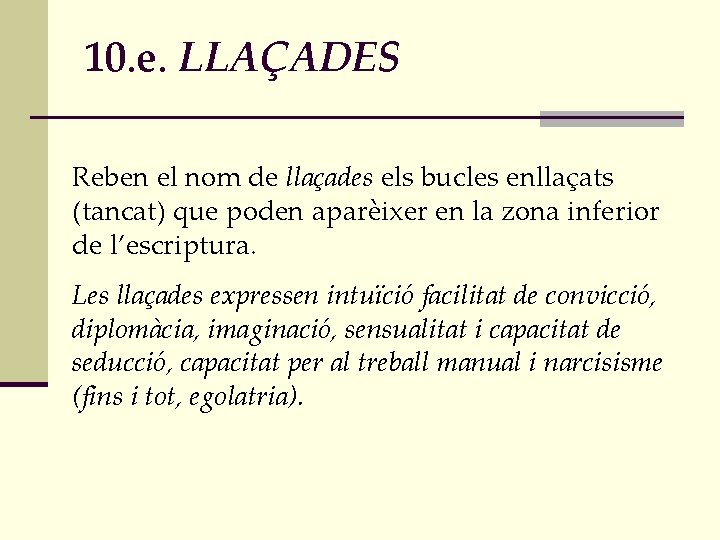 10.e. LLAÇADES

Reben el nom de llaçades els bucles enllaçats (tancat) que poden aparèixer en la zona inferior de l'escriptura.

Les llaçades expressen intuïció facilitat de convicció, diplomàcia, imaginació, sensualitat i capacitat de seducció, capacitat per al treball manual i narcisisme (fins i tot, egolatria).